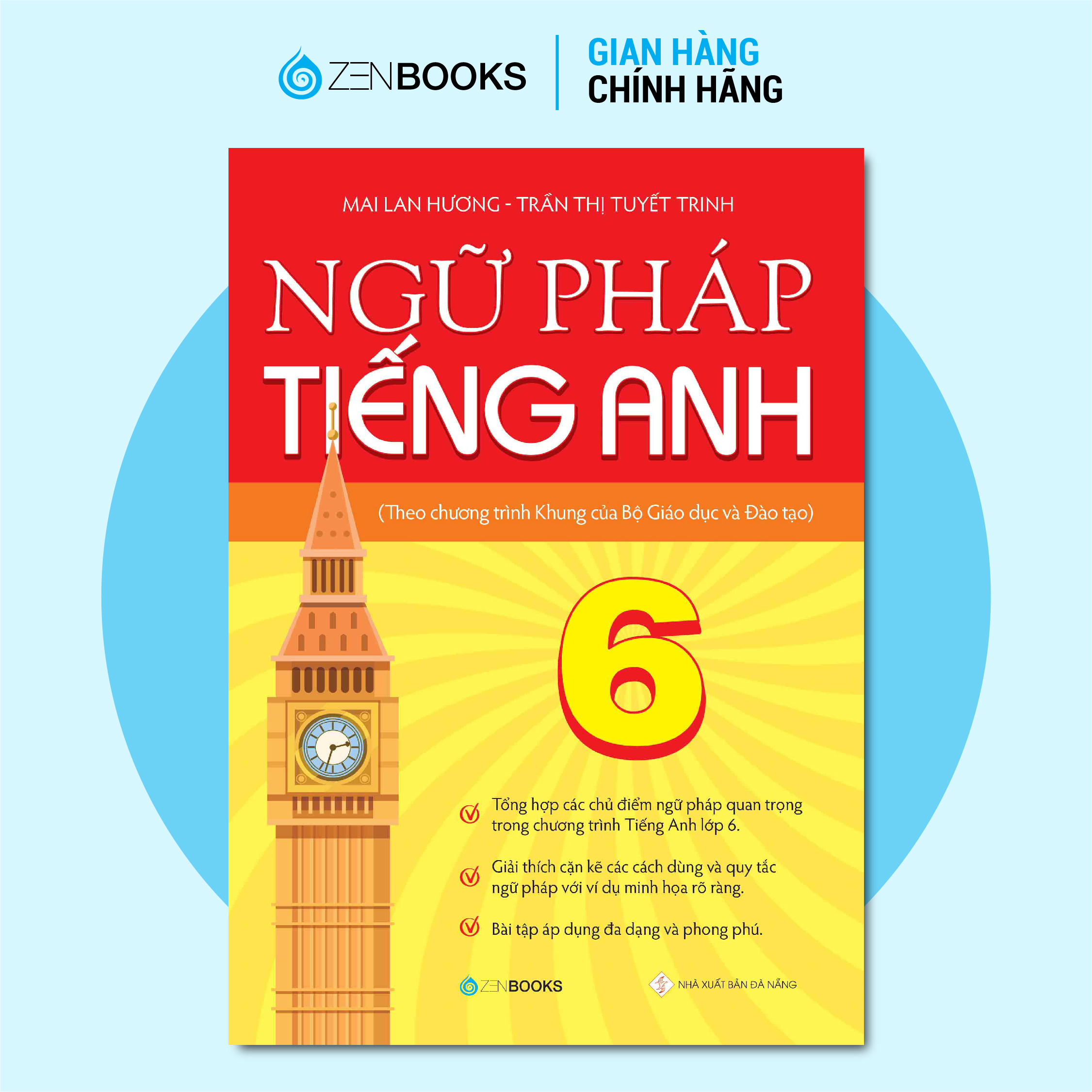 ZENBOOKS

GIAN HÀNG
CHÍNH HÃNG

MAI LAN HƯƠNG - TRẦN THỊ TUYẾT TRINH

NGỮ PHÁP
TIẾNG ANH

(Theo chương trình Khung của Bộ Giáo dục và Đào tạo)

6

Tổng hợp các chủ điểm ngữ pháp quan trọng trong chương trình Tiếng Anh lớp 6.

Giải thích cặn kẽ các cách dùng và quy tắc ngữ pháp với ví dụ minh họa rõ ràng.

Bài tập áp dụng đa dạng và phong phú.

ZENBOOKS

NHÀ XUẤT BẢN ĐÀ NẴNG